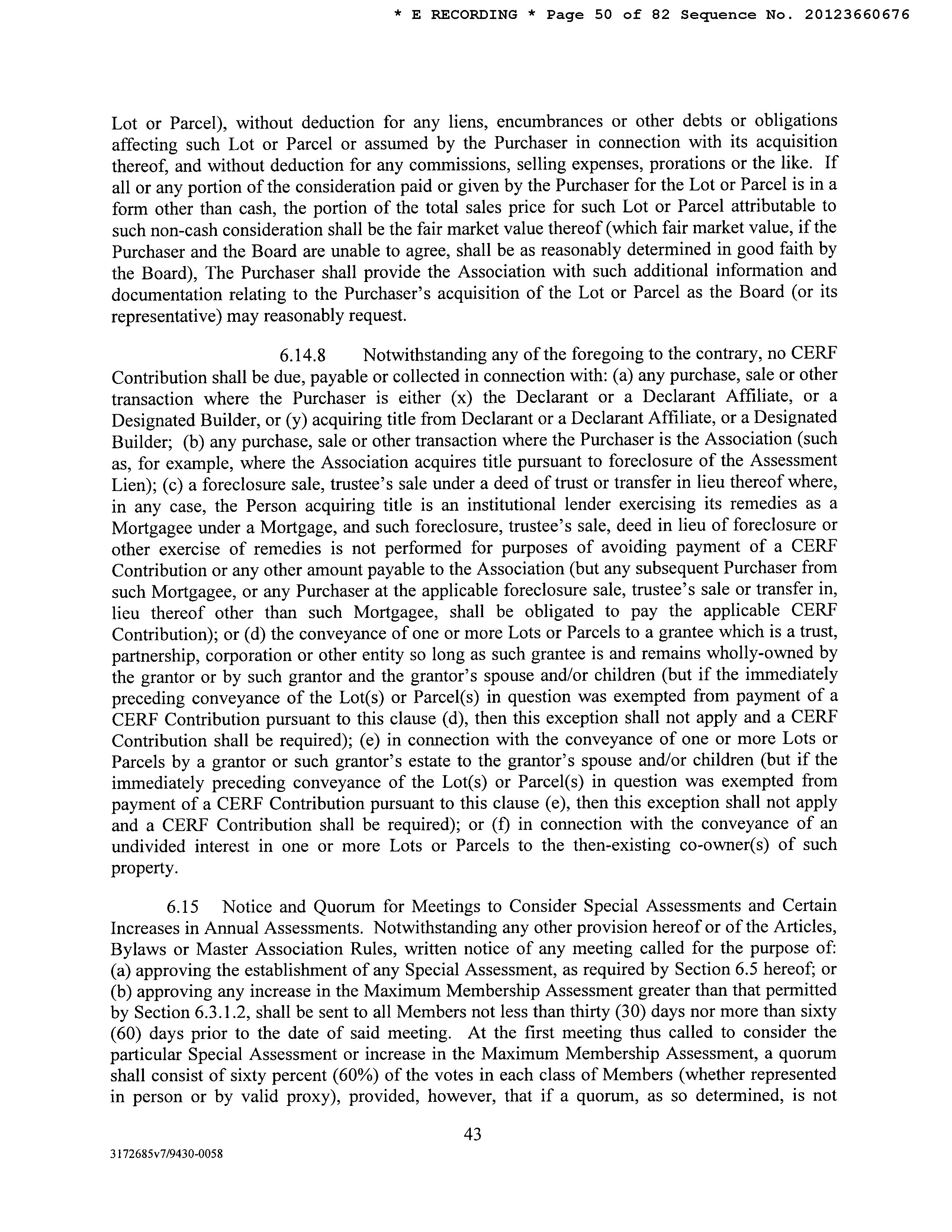 * E RECORDING * Page 50 of 82 Sequence No. 20123660676

Lot or Parcel), without deduction for any liens, encumbrances or other debts or obligations affecting such Lot or Parcel or assumed by the Purchaser in connection with its acquisition thereof, and without deduction for any commissions, selling expenses, prorations or the like. If all or any portion of the consideration paid or given by the Purchaser for the Lot or Parcel is in a form other than cash, the portion of the total sales price for such Lot or Parcel attributable to such non-cash consideration shall be the fair market value thereof (which fair market value, if the Purchaser and the Board are unable to agree, shall be as reasonably determined in good faith by the Board), The Purchaser shall provide the Association with such additional information and documentation relating to the Purchaser's acquisition of the Lot or Parcel as the Board (or its representative) may reasonably request.

6.14.8 Notwithstanding any of the foregoing to the contrary, no CERF Contribution shall be due, payable or collected in connection with: (a) any purchase, sale or other transaction where the Purchaser is either (x) the Declarant or a Declarant Affiliate, or a Designated Builder, or (y) acquiring title from Declarant or a Declarant Affiliate, or a Designated Builder; (b) any purchase, sale or other transaction where the Purchaser is the Association (such as, for example, where the Association acquires title pursuant to foreclosure of the Assessment Lien); (c) a foreclosure sale, trustee's sale under a deed of trust or transfer in lieu thereof where, in any case, the Person acquiring title is an institutional lender exercising its remedies as a Mortgagee under a Mortgage, and such foreclosure, trustee's sale, deed in lieu of foreclosure or other exercise of remedies is not performed for purposes of avoiding payment of a CERF Contribution or any other amount payable to the Association (but any subsequent Purchaser from such Mortgagee, or any Purchaser at the applicable foreclosure sale, trustee's sale or transfer in, lieu thereof other than such Mortgagee, shall be obligated to pay the applicable CERF Contribution); or (d) the conveyance of one or more Lots or Parcels to a grantee which is a trust, partnership, corporation or other entity so long as such grantee is and remains wholly-owned by the grantor or by such grantor and the grantor's spouse and/or children (but if the immediately preceding conveyance of the Lot(s) or Parcel(s) in question was exempted from payment of a CERF Contribution pursuant to this clause (d), then this exception shall not apply and a CERF Contribution shall be required); (e) in connection with the conveyance of one or more Lots or Parcels by a grantor or such grantor's estate to the grantor's spouse and/or children (but if the immediately preceding conveyance of the Lot(s) or Parcel(s) in question was exempted from payment of a CERF Contribution pursuant to this clause (e), then this exception shall not apply and a CERF Contribution shall be required); or (f) in connection with the conveyance of an undivided interest in one or more Lots or Parcels to the then-existing co-owner(s) of such property.

6.15 Notice and Quorum for Meetings to Consider Special Assessments and Certain Increases in Annual Assessments. Notwithstanding any other provision hereof or of the Articles, Bylaws or Master Association Rules, written notice of any meeting called for the purpose of: (a) approving the establishment of any Special Assessment, as required by Section 6.5 hereof; or (b) approving any increase in the Maximum Membership Assessment greater than that permitted by Section 6.3.1.2, shall be sent to all Members not less than thirty (30) days nor more than sixty (60) days prior to the date of said meeting. At the first meeting thus called to consider the particular Special Assessment or increase in the Maximum Membership Assessment, a quorum shall consist of sixty percent (60%) of the votes in each class of Members (whether represented in person or by valid proxy), provided, however, that if a quorum, as so determined, is not

43

3172685v7/9430-0058